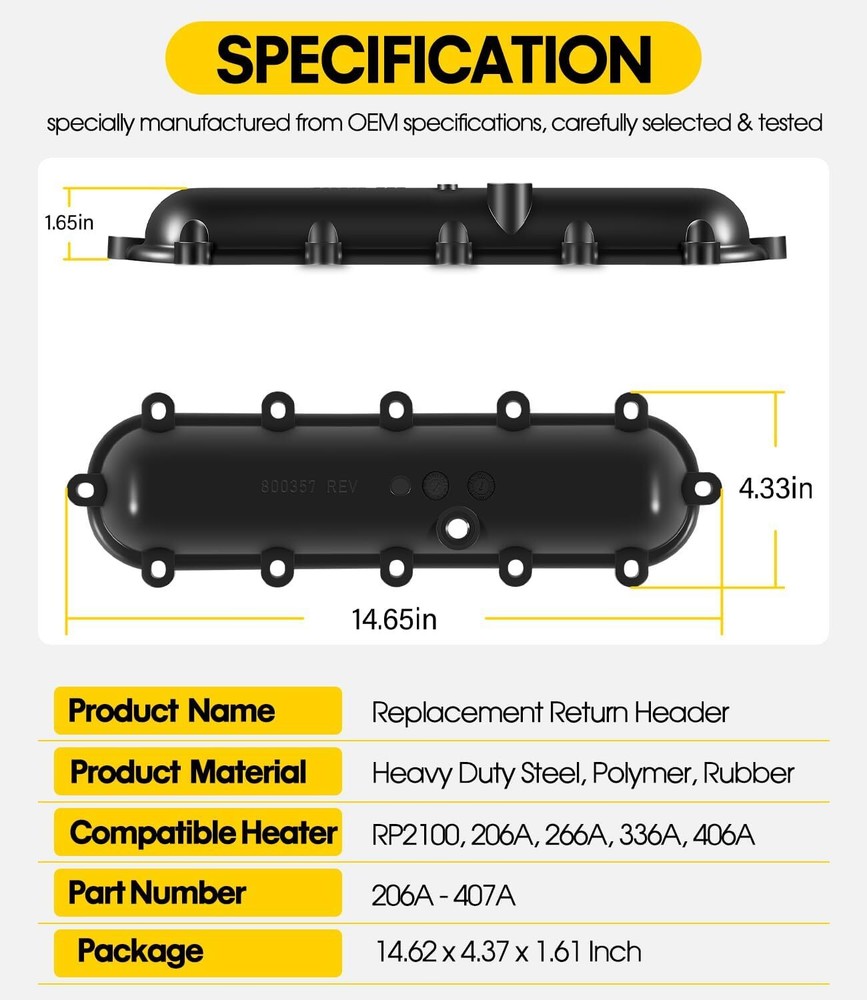 SPECIFICATION

specially manufactured from OEM specifications, carefully selected & tested

1.65in

800357 REV

4.33in

14.65in

| Product Name | Replacement Return Header |
|---|---|
| Product Material | Heavy Duty Steel, Polymer, Rubber |
| Compatible Heater | RP2100, 206A, 266A, 336A, 406A |
| Part Number | 206A - 407A |
| Package | 14.62 x 4.37 x 1.61 Inch |